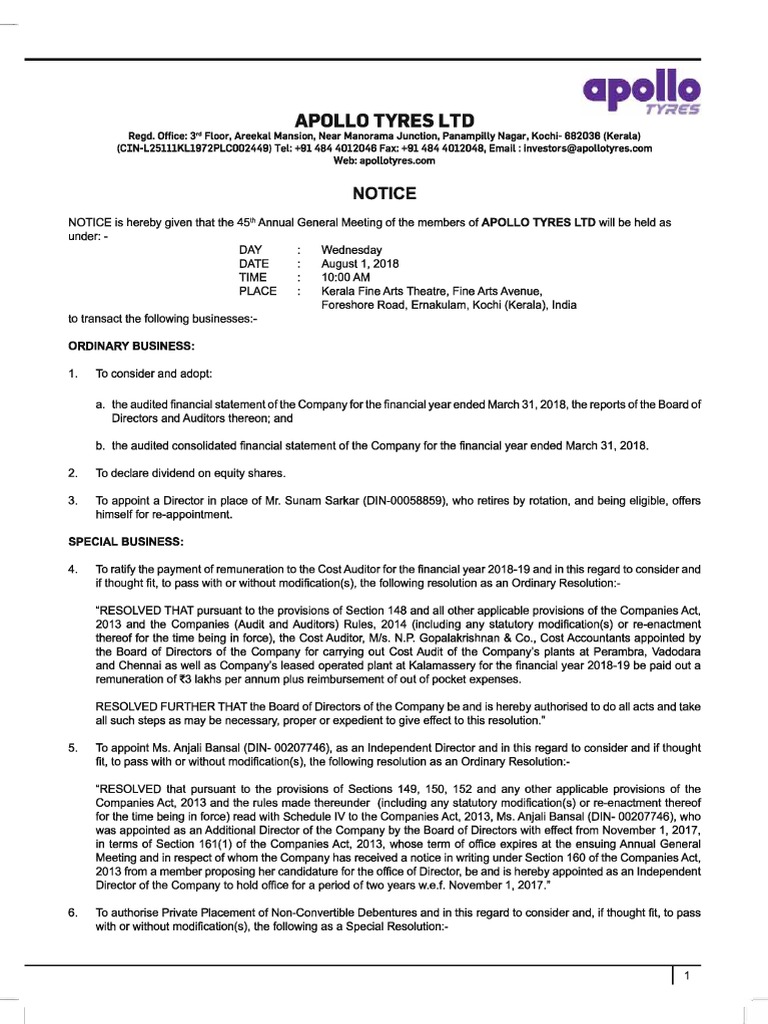 apollo
TYRES

APOLLO TYRES LTD

Regd. Office: 3rd Floor, Areekal Mansion, Near Manorama Junction, Panampilly Nagar, Kochi- 682036 (Kerala)
(CIN-L25111KL1972PLC002449) Tel: +91 484 4012046 Fax: +91 484 4012048, Email : investors@apollotyres.com
Web: apollotyres.com

NOTICE

NOTICE is hereby given that the 45th Annual General Meeting of the members of APOLLO TYRES LTD will be held as under: -

DAY : Wednesday
DATE : August 1, 2018
TIME : 10:00 AM
PLACE : Kerala Fine Arts Theatre, Fine Arts Avenue, Foreshore Road, Ernakulam, Kochi (Kerala), India

to transact the following businesses:-

ORDINARY BUSINESS:

1. To consider and adopt:

a. the audited financial statement of the Company for the financial year ended March 31, 2018, the reports of the Board of Directors and Auditors thereon; and

b. the audited consolidated financial statement of the Company for the financial year ended March 31, 2018.

2. To declare dividend on equity shares.

3. To appoint a Director in place of Mr. Sunam Sarkar (DIN-00058859), who retires by rotation, and being eligible, offers himself for re-appointment.

SPECIAL BUSINESS:

4. To ratify the payment of remuneration to the Cost Auditor for the financial year 2018-19 and in this regard to consider and if thought fit, to pass with or without modification(s), the following resolution as an Ordinary Resolution:-

"RESOLVED THAT pursuant to the provisions of Section 148 and all other applicable provisions of the Companies Act, 2013 and the Companies (Audit and Auditors) Rules, 2014 (including any statutory modification(s) or re-enactment thereof for the time being in force), the Cost Auditor, M/s. N.P. Gopalakrishnan & Co., Cost Accountants appointed by the Board of Directors of the Company for carrying out Cost Audit of the Company's plants at Perambra, Vadodara and Chennai as well as Company's leased operated plant at Kalamassery for the financial year 2018-19 be paid out a remuneration of ₹3 lakhs per annum plus reimbursement of out of pocket expenses.

RESOLVED FURTHER THAT the Board of Directors of the Company be and is hereby authorised to do all acts and take all such steps as may be necessary, proper or expedient to give effect to this resolution."

5. To appoint Ms. Anjali Bansal (DIN- 00207746), as an Independent Director and in this regard to consider and if thought fit, to pass with or without modification(s), the following resolution as an Ordinary Resolution:-

"RESOLVED that pursuant to the provisions of Sections 149, 150, 152 and any other applicable provisions of the Companies Act, 2013 and the rules made thereunder (including any statutory modification(s) or re-enactment thereof for the time being in force) read with Schedule IV to the Companies Act, 2013, Ms. Anjali Bansal (DIN- 00207746), who was appointed as an Additional Director of the Company by the Board of Directors with effect from November 1, 2017, in terms of Section 161(1) of the Companies Act, 2013, whose term of office expires at the ensuing Annual General Meeting and in respect of whom the Company has received a notice in writing under Section 160 of the Companies Act, 2013 from a member proposing her candidature for the office of Director, be and is hereby appointed as an Independent Director of the Company to hold office for a period of two years w.e.f. November 1, 2017."

6. To authorise Private Placement of Non-Convertible Debentures and in this regard to consider and, if thought fit, to pass with or without modification(s), the following as a Special Resolution:-

1